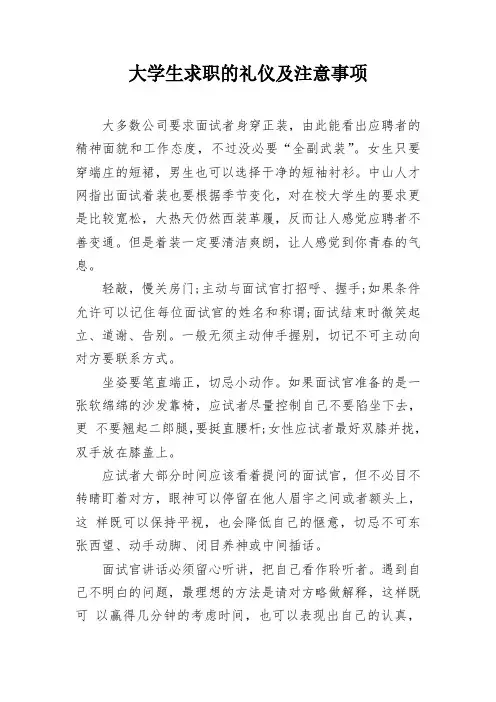 大学生求职的礼仪及注意事项

大多数公司要求面试者身穿正装，由此能看出应聘者的精神面貌和工作态度，不过没必要“全副武装”。女生只要穿端庄的短裙，男生也可以选择干净的短袖衬衫。中山人才网指出面试着装也要根据季节变化，对在校大学生的要求更是比较宽松，大热天仍然西装革履，反而让人感觉应聘者不善变通。但是着装一定要清洁爽朗，让人感觉到你青春的气息。

轻敲，慢关房门;主动与面试官打招呼、握手;如果条件允许可以记住每位面试官的姓名和称谓;面试结束时微笑起立、道谢、告别。一般无须主动伸手握别，切记不可主动向对方要联系方式。

坐姿要笔直端正，切忌小动作。如果面试官准备的是一张软绵绵的沙发靠椅，应试者尽量控制自己不要陷坐下去，更 不要翘起二郎腿，要挺直腰杆;女性应试者最好双膝并拢，双手放在膝盖上。

应试者大部分时间应该看着提问的面试官，但不必目不转睛盯着对方，眼神可以停留在他人眉宇之间或者额头上，这 样既可以保持平视，也会降低自己的惬意，切忌不可东张西望、动手动脚、闭目养神或中间插话。

面试官讲话必须留心听讲，把自己看作聆听者。遇到自己不明白的问题，最理想的方法是请对方略做解释，这样既可 以赢得几分钟的考虑时间，也可以表现出自己的认真，